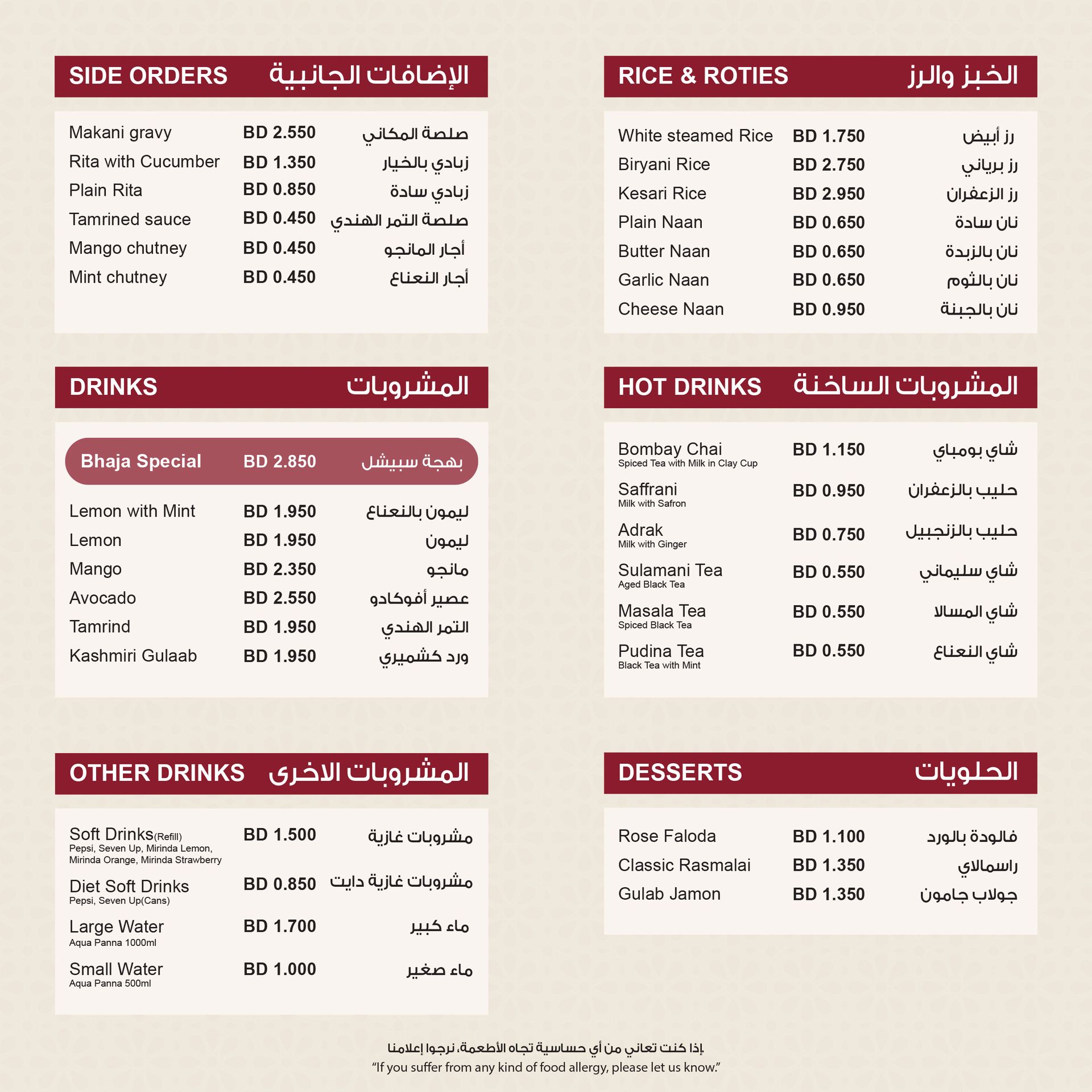 SIDE ORDERS الإضافات الجانبية

Makani gravy BD 2.550 صلصة المكاني
Rita with Cucumber BD 1.350 زبادي بالخيار
Plain Rita BD 0.850 زبادي سادة
Tamrined sauce BD 0.450 صلصة التمر الهندي
Mango chutney BD 0.450 أجار المانجو
Mint chutney BD 0.450 أجار النعناع

DRINKS المشروبات

Bhaja Special BD 2.850 بهجة سبيشل

Lemon with Mint BD 1.950 ليمون بالنعناع
Lemon BD 1.950 ليمون
Mango BD 2.350 مانجو
Avocado BD 2.550 عصير أفوكادو
Tamrind BD 1.950 التمر الهندي
Kashmiri Gulaab BD 1.950 ورد كشميري

OTHER DRINKS المشروبات الاخرى

Soft Drinks(Refill) BD 1.500 مشروبات غازية
Pepsi, Seven Up, Mirinda Lemon, Mirinda Orange, Mirinda Strawberry
Diet Soft Drinks BD 0.850 مشروبات غازية دايت
Pepsi, Seven Up(Cans)
Large Water BD 1.700 ماء كبير
Aqua Panna 1000ml
Small Water BD 1.000 ماء صغير
Aqua Panna 500ml

RICE & ROTIES الخبز والرز

White steamed Rice BD 1.750 رز أبيض
Biryani Rice BD 2.750 رز برياني
Kesari Rice BD 2.950 رز الزعفران
Plain Naan BD 0.650 نان سادة
Butter Naan BD 0.650 نان بالزبدة
Garlic Naan BD 0.650 نان بالثوم
Cheese Naan BD 0.950 نان بالجبنة

HOT DRINKS المشروبات الساخنة

Bombay Chai BD 1.150 شاي بومباي
Spiced Tea with Milk in Clay Cup
Saffrani BD 0.950 حليب بالزعفران
Milk with Safron
Adrak BD 0.750 حليب بالزنجبيل
Milk with Ginger
Sulamani Tea BD 0.550 شاي سليماني
Aged Black Tea
Masala Tea BD 0.550 شاي المسالا
Spiced Black Tea
Pudina Tea BD 0.550 شاي النعناع
Black Tea with Mint

DESSERTS الحلويات

Rose Faloda BD 1.100 فالودة بالورد
Classic Rasmalai BD 1.350 راسمالاي
Gulab Jamon BD 1.350 جولاب جامون

إذا كنت تعاني من أي حساسية تجاه الأطعمة، نرجوا إعلامنا
"If you suffer from any kind of food allergy, please let us know."